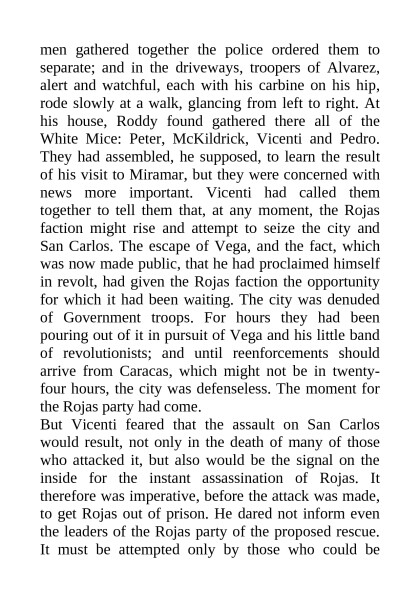 men gathered together the police ordered them to separate; and in the driveways, troopers of Alvarez, alert and watchful, each with his carbine on his hip, rode slowly at a walk, glancing from left to right. At his house, Roddy found gathered there all of the White Mice: Peter, McKildrick, Vicenti and Pedro. They had assembled, he supposed, to learn the result of his visit to Miramar, but they were concerned with news more important. Vicenti had called them together to tell them that, at any moment, the Rojas faction might rise and attempt to seize the city and San Carlos. The escape of Vega, and the fact, which was now made public, that he had proclaimed himself in revolt, had given the Rojas faction the opportunity for which it had been waiting. The city was denuded of Government troops. For hours they had been pouring out of it in pursuit of Vega and his little band of revolutionists; and until reenforcements should arrive from Caracas, which might not be in twenty-four hours, the city was defenseless. The moment for the Rojas party had come.
But Vicenti feared that the assault on San Carlos would result, not only in the death of many of those who attacked it, but also would be the signal on the inside for the instant assassination of Rojas. It therefore was imperative, before the attack was made, to get Rojas out of prison. He dared not inform even the leaders of the Rojas party of the proposed rescue. It must be attempted only by those who could be